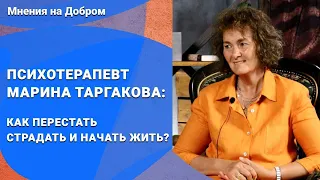 Мнения на Добром

ПСИХОТЕРАПЕВТ МАРИНА ТАРГАКОВА:

КАК ПЕРЕСТАТЬ СТРАДАТЬ И НАЧАТЬ ЖИТЬ?